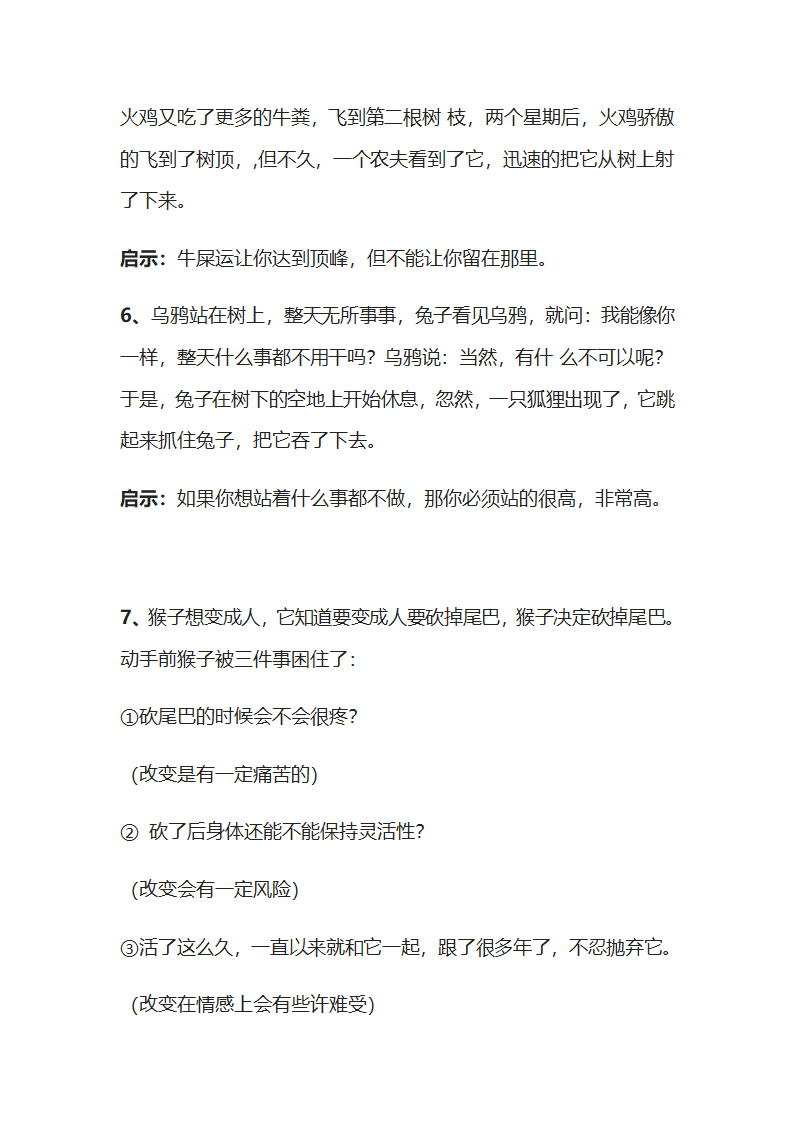 火鸡又吃了更多的牛粪，飞到第二根树 枝，两个星期后，火鸡骄傲的飞到了树顶，,但不久，一个农夫看到了它，迅速的把它从树上射了下来。

启示：牛屎运让你达到顶峰，但不能让你留在那里。

6、乌鸦站在树上，整天无所事事，兔子看见乌鸦，就问：我能像你一样，整天什么事都不用干吗？乌鸦说：当然，有什 么不可以呢？于是，兔子在树下的空地上开始休息，忽然，一只狐狸出现了，它跳起来抓住兔子，把它吞了下去。

启示：如果你想站着什么事都不做，那你必须站的很高，非常高。

7、猴子想变成人，它知道要变成人要砍掉尾巴，猴子决定砍掉尾巴。动手前猴子被三件事困住了：

①砍尾巴的时候会不会很疼?

(改变是有一定痛苦的)

② 砍了后身体还能不能保持灵活性?

(改变会有一定风险)

③活了这么久，一直以来就和它一起，跟了很多年了，不忍抛弃它。

(改变在情感上会有些许难受)